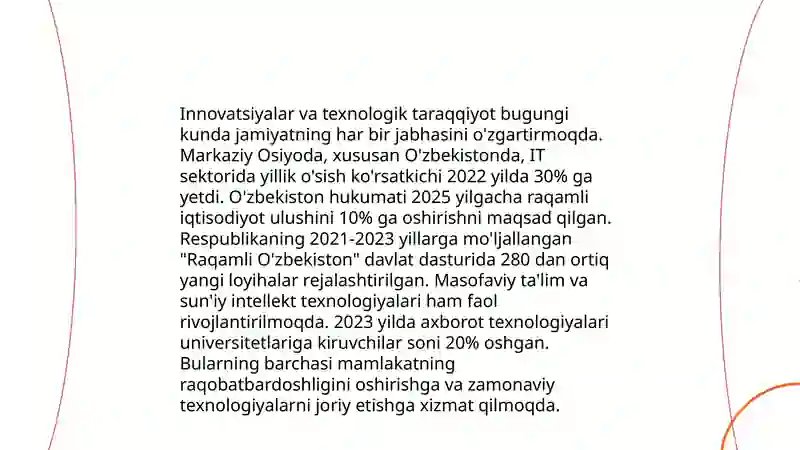 Innovatsiyalar va texnologik taraqqiyot bugungi kunda jamiyatning har bir jabhasini o'zgartirmoqda. Markaziy Osiyoda, xususan O'zbekistonda, IT sektorida yillik o'sish ko'rsatkichi 2022 yilda 30% ga yetdi. O'zbekiston hukumati 2025 yilgacha raqamli iqtisodiyot ulushini 10% ga oshirishni maqsad qilgan. Respublikaning 2021-2023 yillarga mo'ljallangan "Raqamli O'zbekiston" davlat dasturida 280 dan ortiq yangi loyihalar rejalashtirilgan. Masofaviy ta'lim va sun'iy intellekt texnologiyalari ham faol rivojlantirilmoqda. 2023 yilda axborot texnologiyalari universitetlariga kiruvchilar soni 20% oshgan. Bularning barchasi mamlakatning raqobatbardoshligini oshirishga va zamonaviy texnologiyalarni joriy etishga xizmat qilmoqda.